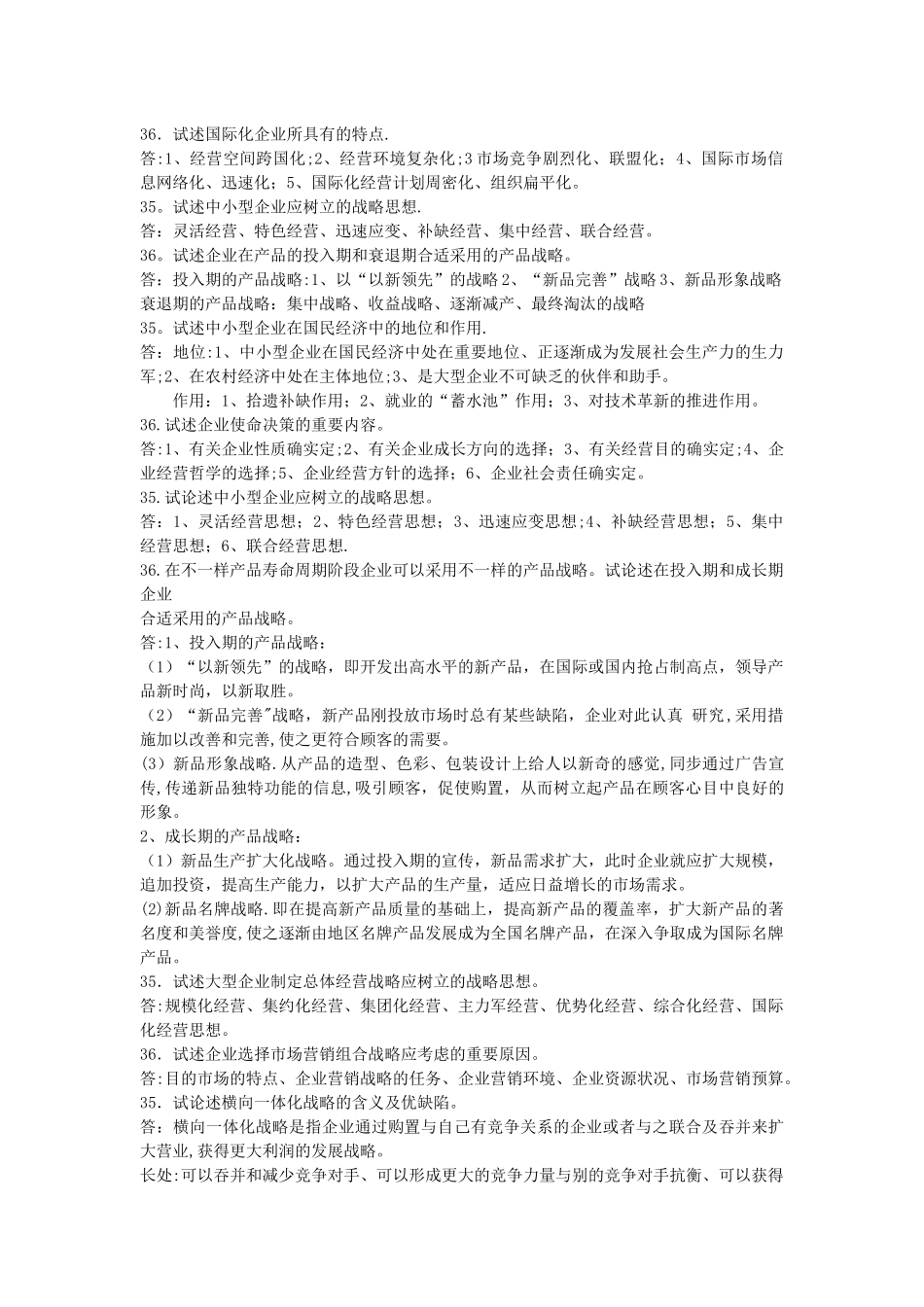 36．试述国际化企业所具有的特点.
答:1、经营空间跨国化;2、经营环境复杂化;3 市场竞争剧烈化、联盟化；4、国际市场信息网络化、迅速化；5、国际化经营计划周密化、组织扁平化。
35。试述中小型企业应树立的战略思想.
答：灵活经营、特色经营、迅速应变、补缺经营、集中经营、联合经营。
36。试述企业在产品的投入期和衰退期合适采用的产品战略。
答：投入期的产品战略:1、以“以新领先”的战略 2、“新品完善”战略 3、新品形象战略
衰退期的产品战略：集中战略、收益战略、逐渐减产、最终淘汰的战略
35。试述中小型企业在国民经济中的地位和作用.
答：地位:1、中小型企业在国民经济中处在重要地位、正逐渐成为发展社会生产力的生力军;2、在农村经济中处在主体地位;3、是大型企业不可缺乏的伙伴和助手。
作用：1、拾遗补缺作用；2、就业的“蓄水池”作用；3、对技术革新的推进作用。
36.试述企业使命决策的重要内容。
答:1、有关企业性质确实定;2、有关企业成长方向的选择；3、有关经营目的确实定;4、企业经营哲学的选择;5、企业经营方针的选择；6、企业社会责任确实定。
35.试论述中小型企业应树立的战略思想。
答：1、灵活经营思想；2、特色经营思想；3、迅速应变思想;4、补缺经营思想；5、集中经营思想；6、联合经营思想.
36.在不一样产品寿命周期阶段企业可以采用不一样的产品战略。试论述在投入期和成长期企业
合适采用的产品战略。
答:1、投入期的产品战略：
（1）“以新领先”的战略，即开发出高水平的新产品，在国际或国内抢占制高点，领导产品新时尚，以新取胜。
（2）"新品完善"战略，新产品刚投放市场时总有某些缺陷，企业对此认真 研究,采用措施加以改善和完善,使之更符合顾客的需要。
(3）新品形象战略.从产品的造型、色彩、包装设计上给人以新奇的感觉,同步通过广告宣传,传递新品独特功能的信息,吸引顾客，促使购置，从而树立起产品在顾客心目中良好的形象。
2、成长期的产品战略：
（1）新品生产扩大化战略。通过投入期的宣传，新品需求扩大，此时企业就应扩大规模，追加投资，提高生产能力，以扩大产品的生产量，适应日益增长的市场需求。
(2)新品名牌战略.即在提高新产品质量的基础上，提高新产品的覆盖率，扩大新产品的著名度和美誉度,使之逐渐由地区名牌产品发展成为全国名牌产品，在深入争取成为国际名牌产品。
35．试述大型企业制定总体经营战略应树立的战略思想。
答:规模化经营、集约化经营、集团化经营、主力军经营、优势化经营、综合化经营、国际化经营思想。
36．试述企业选择市场营销组合战略应考虑的重要原因。
答:目的市场的特点、企业营销战略的任务、企业营销环境、企业资源状况、市场营销预算。
35．试论述横向一体化战略的含义及优缺陷。
答：横向一体化战略是指企业通过购置与自己有竞争关系的企业或者与之联合及吞并来扩大营业,获得更大利润的发展战略。
长处:可以吞并和减少竞争对手、可以形成更大的竞争力量与别的竞争对手抗衡、可以获得